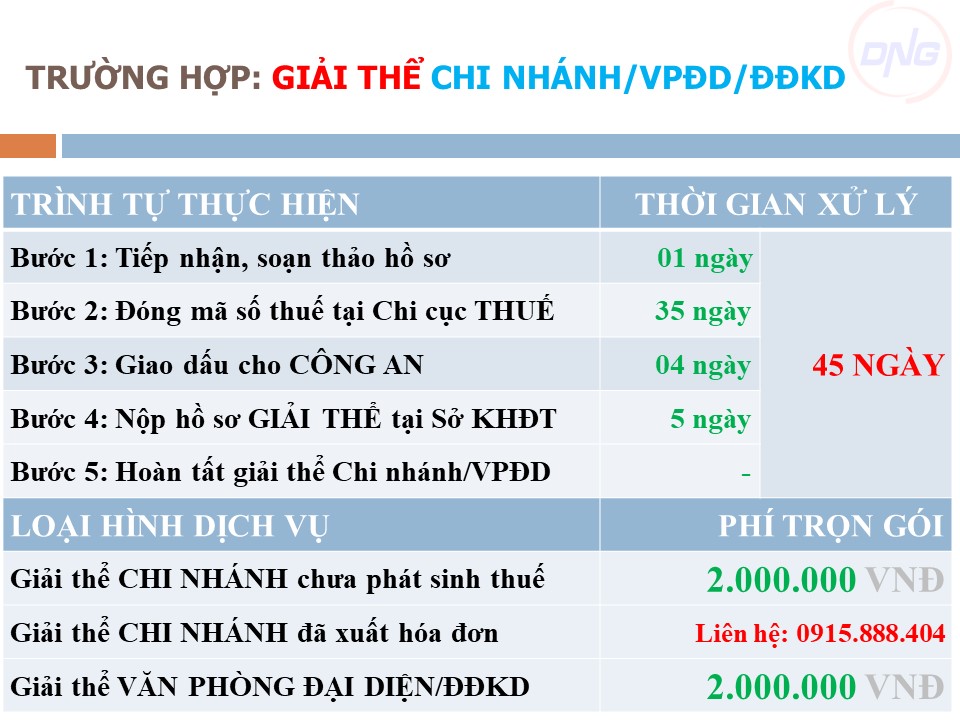 DNG

TRƯỜNG HỢP: GIẢI THỂ CHI NHÁNH/VPĐD/ĐĐKD

| TRÌNH TỰ THỰC HIỆN | THỜI GIAN XỬ LÝ | |
|---|---|---|
| Bước 1: Tiếp nhận, soạn thảo hồ sơ | 01 ngày | 45 NGÀY |
| Bước 2: Đóng mã số thuế tại Chi cục THUẾ | 35 ngày | |
| Bước 3: Giao dấu cho CÔNG AN | 04 ngày | |
| Bước 4: Nộp hồ sơ GIẢI THỂ tại Sở KHĐT | 5 ngày | |
| Bước 5: Hoàn tất giải thể Chi nhánh/VPĐD | - | |

| LOẠI HÌNH DỊCH VỤ | PHÍ TRỌN GÓI |
|---|---|
| Giải thể CHI NHÁNH chưa phát sinh thuế | 2.000.000 VNĐ |
| Giải thể CHI NHÁNH đã xuất hóa đơn | Liên hệ: 0915.888.404 |
| Giải thể VĂN PHÒNG ĐẠI DIỆN/ĐĐKD | 2.000.000 VNĐ |